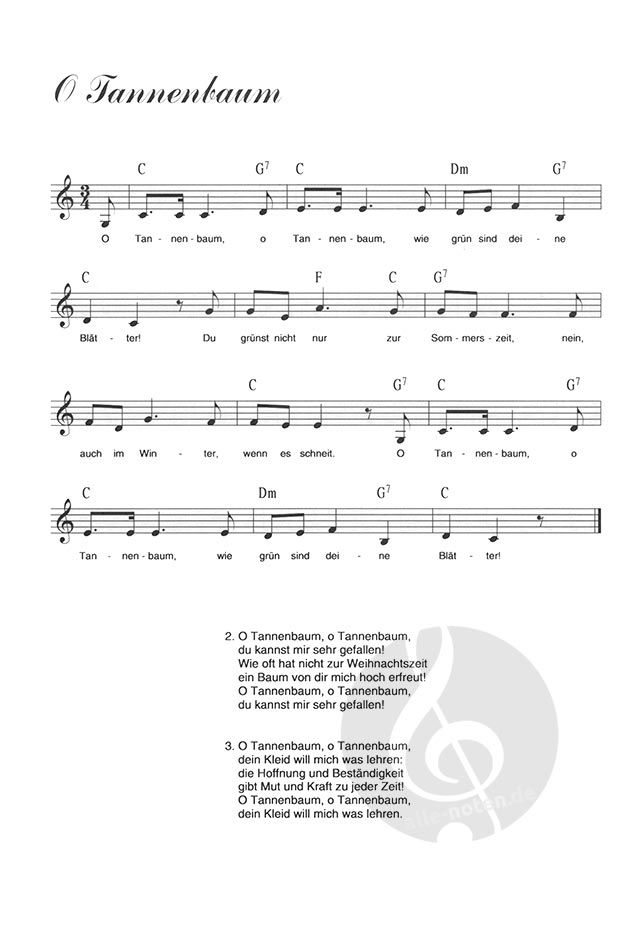 O Tannenbaum

C G$^7$ C Dm G$^7$

O Tan - nen - baum, o Tan - nen - baum, wie grün sind dei - ne

C F C G$^7$

Blät - ter! Du grünst nicht nur zur Som - mers - zeit, nein,

C G$^7$ C G$^7$

auch im Win - ter, wenn es schneit. O Tan - nen - baum, o

C Dm G$^7$ C

Tan - nen - baum, wie grün sind dei - ne Blät - ter!

2. O Tannenbaum, o Tannenbaum,
du kannst mir sehr gefallen!
Wie oft hat nicht zur Weihnachtszeit
ein Baum von dir mich hoch erfreut!
O Tannenbaum, o Tannenbaum,
du kannst mir sehr gefallen!

3. O Tannenbaum, o Tannenbaum,
dein Kleid will mich was lehren:
die Hoffnung und Beständigkeit
gibt Mut und Kraft zu jeder Zeit!
O Tannenbaum, o Tannenbaum,
dein Kleid will mich was lehren.

alle-noten.de